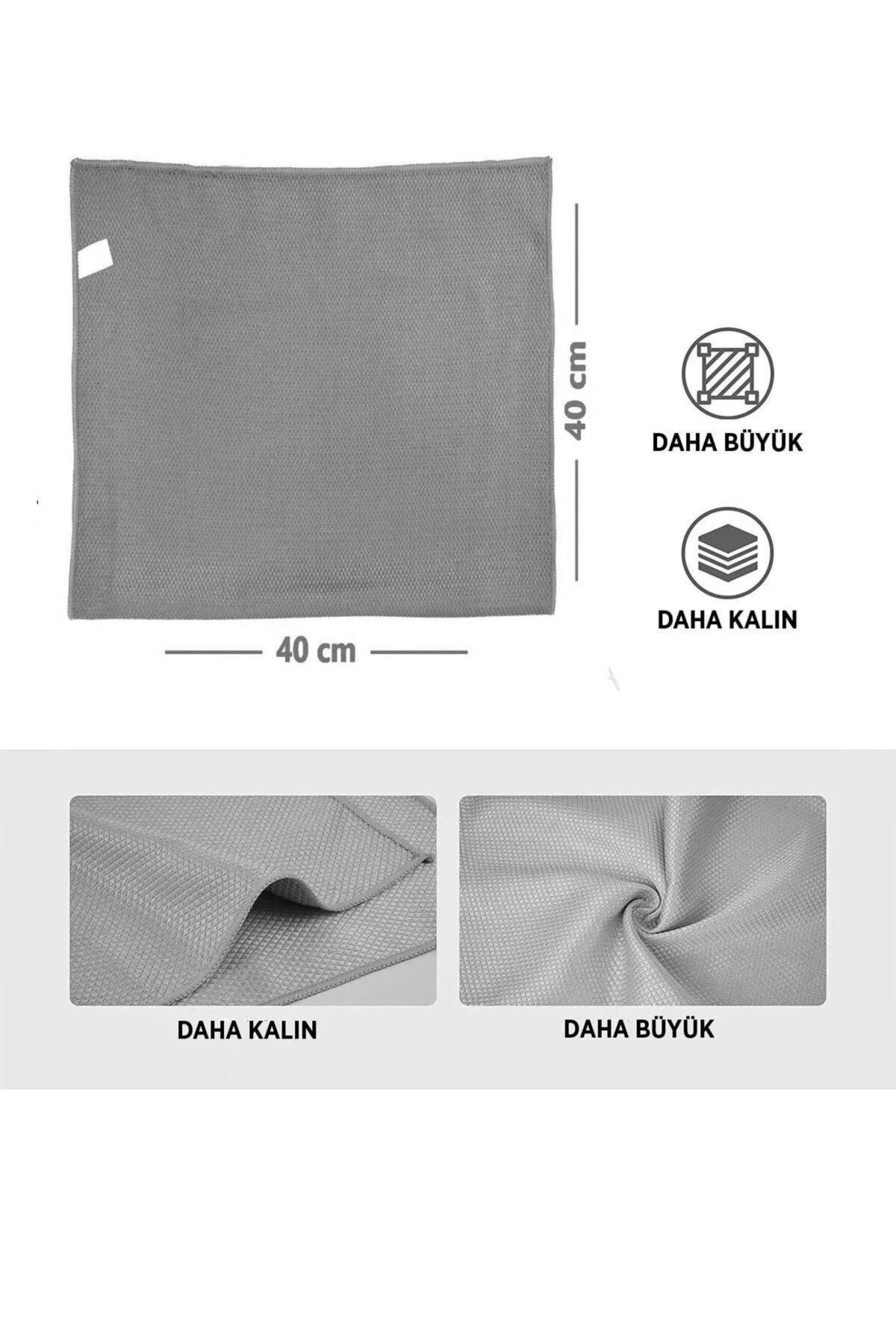 40 cm

DAHA BÜYÜK

DAHA KALIN

40 cm

DAHA KALIN

DAHA BÜYÜK